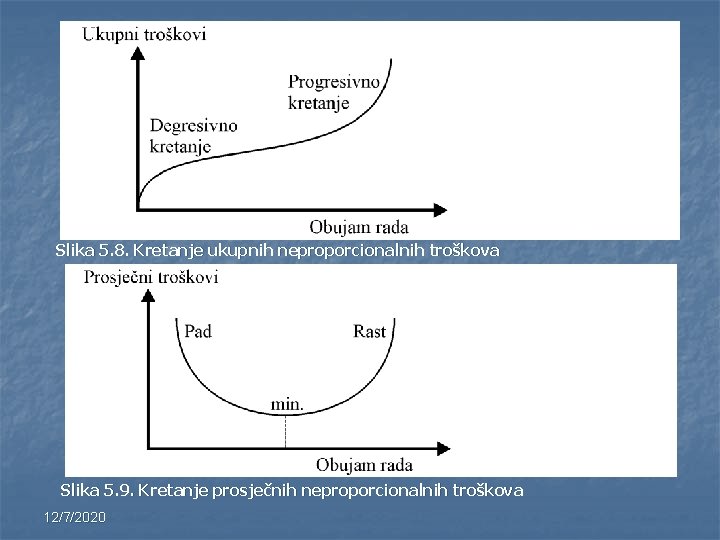 Ukupni troškovi

Progresivno kretanje

Degresivno kretanje

Obujam rada

Slika 5.8. Kretanje ukupnih neproporcionalnih troškova

Prosječni troškovi

Pad

Rast

min.

Obujam rada

Slika 5.9. Kretanje prosječnih neproporcionalnih troškova

12/7/2020